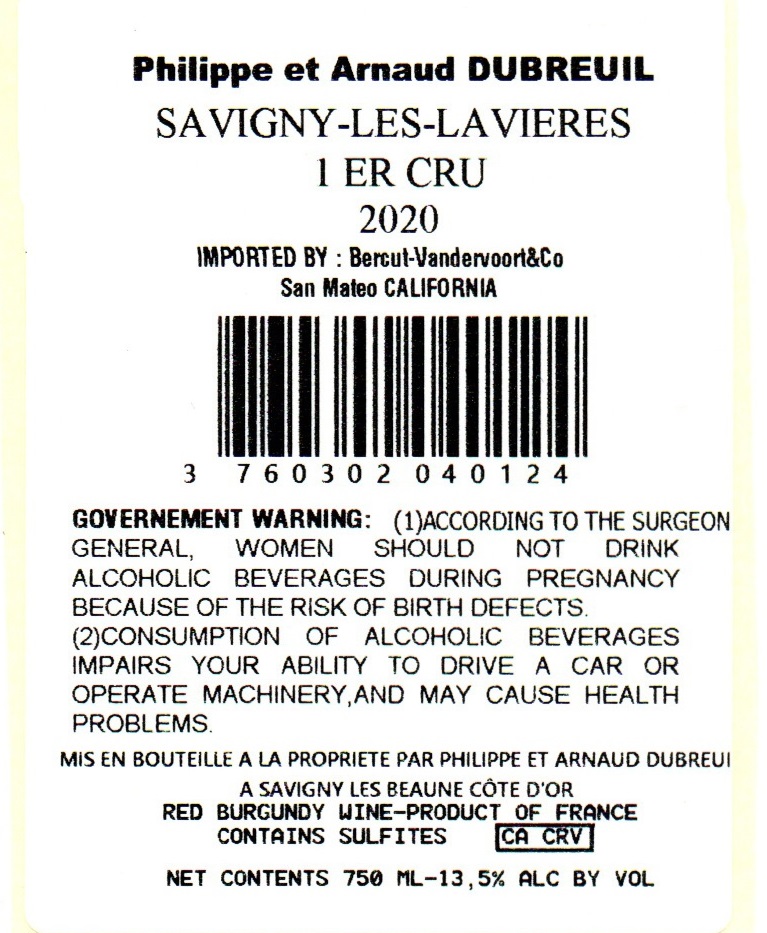 Philippe et Arnaud DUBREUIL
SAVIGNY-LES-LAVIERES
1 ER CRU
2020
IMPORTED BY : Bercut-Vandervoort&Co
San Mateo CALIFORNIA

3 760302 040124

GOVERNEMENT WARNING: (1)ACCORDING TO THE SURGEON GENERAL, WOMEN SHOULD NOT DRINK ALCOHOLIC BEVERAGES DURING PREGNANCY BECAUSE OF THE RISK OF BIRTH DEFECTS.
(2)CONSUMPTION OF ALCOHOLIC BEVERAGES IMPAIRS YOUR ABILITY TO DRIVE A CAR OR OPERATE MACHINERY,AND MAY CAUSE HEALTH PROBLEMS.

MIS EN BOUTEILLE A LA PROPRIETE PAR PHILIPPE ET ARNAUD DUBREUI
A SAVIGNY LES BEAUNE CÔTE D'OR
RED BURGUNDY WINE-PRODUCT OF FRANCE
CONTAINS SULFITES CA CRV

NET CONTENTS 750 ML-13,5% ALC BY VOL